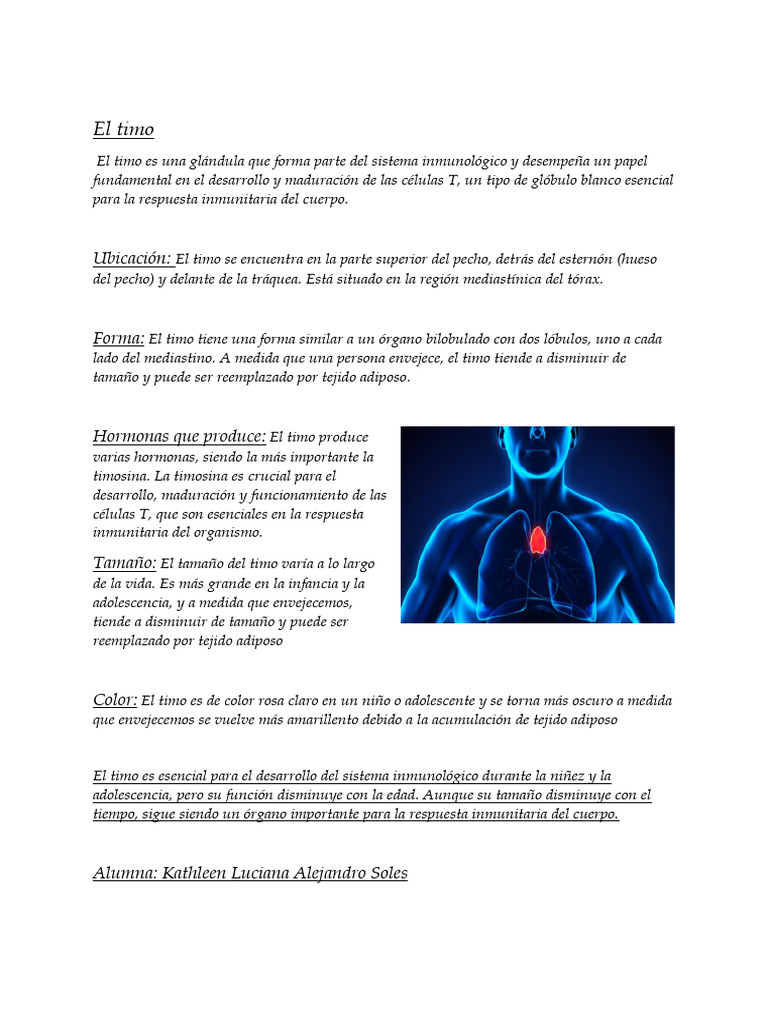 El timo

El timo es una glándula que forma parte del sistema inmunológico y desempeña un papel fundamental en el desarrollo y maduración de las células T, un tipo de glóbulo blanco esencial para la respuesta inmunitaria del cuerpo.

Ubicación: El timo se encuentra en la parte superior del pecho, detrás del esternón (hueso del pecho) y delante de la tráquea. Está situado en la región mediastínica del tórax.

Forma: El timo tiene una forma similar a un órgano bilobulado con dos lóbulos, uno a cada lado del mediastino. A medida que una persona envejece, el timo tiende a disminuir de tamaño y puede ser reemplazado por tejido adiposo.

Hormonas que produce: El timo produce varias hormonas, siendo la más importante la timosina. La timosina es crucial para el desarrollo, maduración y funcionamiento de las células T, que son esenciales en la respuesta inmunitaria del organismo.

Tamaño: El tamaño del timo varía a lo largo de la vida. Es más grande en la infancia y la adolescencia, y a medida que envejecemos, tiende a disminuir de tamaño y puede ser reemplazado por tejido adiposo

Color: El timo es de color rosa claro en un niño o adolescente y se torna más oscuro a medida que envejecemos se vuelve más amarillento debido a la acumulación de tejido adiposo

El timo es esencial para el desarrollo del sistema inmunológico durante la niñez y la adolescencia, pero su función disminuye con la edad. Aunque su tamaño disminuye con el tiempo, sigue siendo un órgano importante para la respuesta inmunitaria del cuerpo.

Alumna: Kathleen Luciana Alejandro Soles